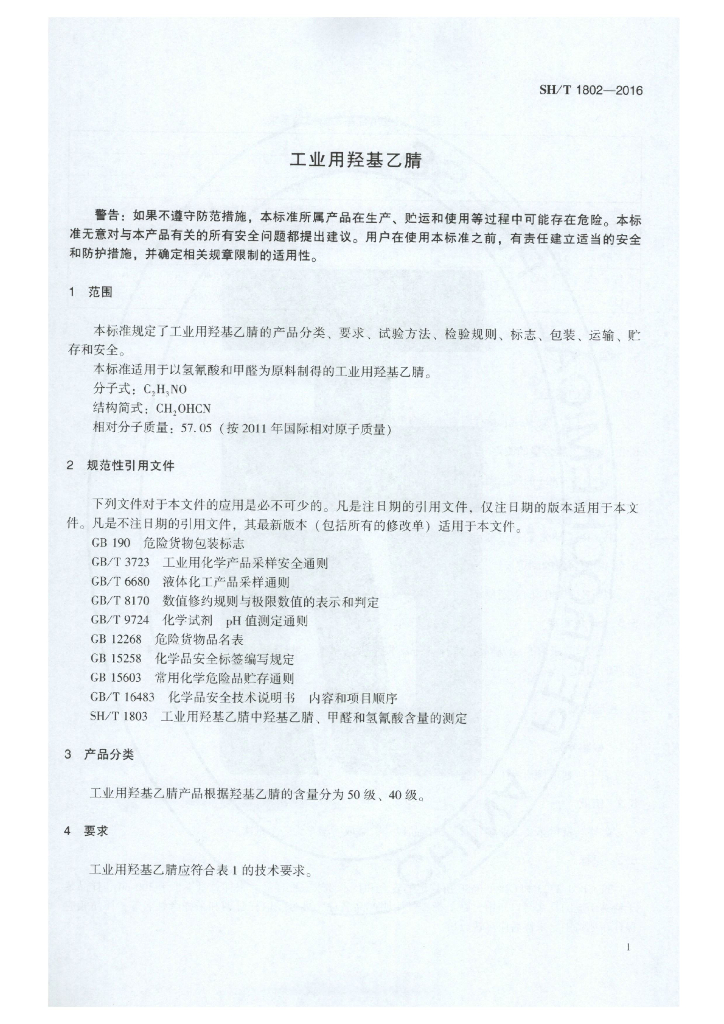 SH/T 1802—2016

工业用羟基乙腈

警告：如果不遵守防范措施，本标准所属产品在生产、贮运和使用等过程中可能存在危险。本标准无意对与本产品有关的所有安全问题都提出建议。用户在使用本标准之前，有责任建立适当的安全和防护措施，并确定相关规章限制的适用性。

1 范围

本标准规定了工业用羟基乙腈的产品分类、要求、试验方法、检验规则、标志、包装、运输、贮存和安全。

本标准适用于以氢氰酸和甲醛为原料制得的工业用羟基乙腈。

分子式：$C_2H_3NO$

结构简式：$CH_2OHCN$

相对分子质量：57.05（按 2011 年国际相对原子质量）

2 规范性引用文件

下列文件对于本文件的应用是必不可少的。凡是注日期的引用文件，仅注日期的版本适用于本文件。凡是不注日期的引用文件，其最新版本（包括所有的修改单）适用于本文件。

GB 190 危险货物包装标志
GB/T 3723 工业用化学产品采样安全通则
GB/T 6680 液体化工产品采样通则
GB/T 8170 数值修约规则与极限数值的表示和判定
GB/T 9724 化学试剂 pH 值测定通则
GB 12268 危险货物品名表
GB 15258 化学品安全标签编写规定
GB 15603 常用化学危险品贮存通则
GB/T 16483 化学品安全技术说明书 内容和项目顺序
SH/T 1803 工业用羟基乙腈中羟基乙腈、甲醛和氢氰酸含量的测定

3 产品分类

工业用羟基乙腈产品根据羟基乙腈的含量分为 50 级、40 级。

4 要求

工业用羟基乙腈应符合表 1 的技术要求。

1